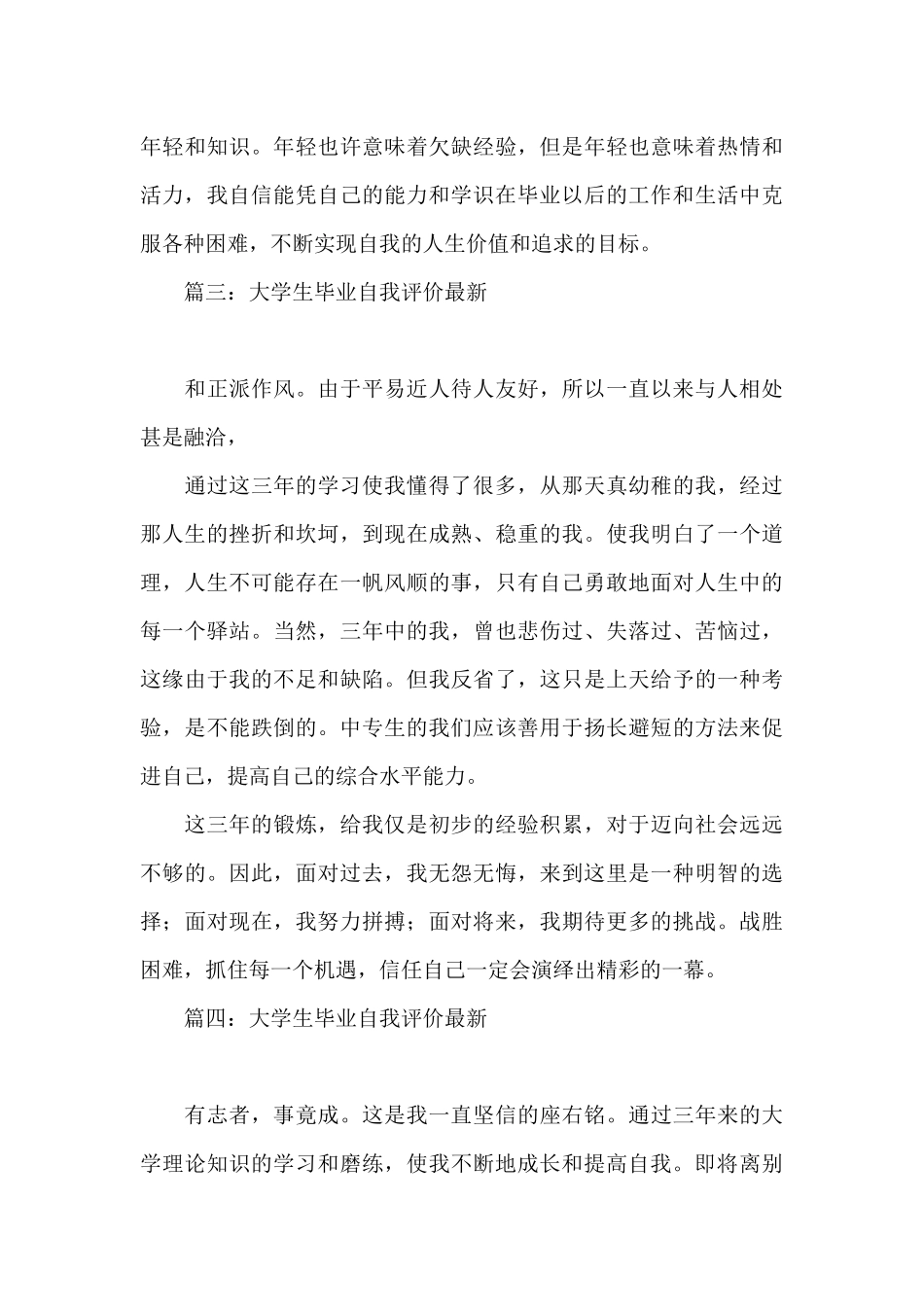 年轻和知识。年轻也许意味着欠缺经验，但是年轻也意味着热情和活力，我自信能凭自己的能力和学识在毕业以后的工作和生活中克服各种困难，不断实现自我的人生价值和追求的目标。

篇三：大学生毕业自我评价最新

和正派作风。由于平易近人待人友好，所以一直以来与人相处甚是融洽，

通过这三年的学习使我懂得了很多，从那天真幼稚的我，经过那人生的挫折和坎坷，到现在成熟、稳重的我。使我明白了一个道理，人生不可能存在一帆风顺的事，只有自己勇敢地面对人生中的每一个驿站。当然，三年中的我，曾也悲伤过、失落过、苦恼过，这缘由于我的不足和缺陷。但我反省了，这只是上天给予的一种考验，是不能跌倒的。中专生的我们应该善用于扬长避短的方法来促进自己，提高自己的综合水平能力。

这三年的锻炼，给我仅是初步的经验积累，对于迈向社会远远不够的。因此，面对过去，我无怨无悔，来到这里是一种明智的选择；面对现在，我努力拼搏；面对将来，我期待更多的挑战。战胜困难，抓住每一个机遇，信任自己一定会演绎出精彩的一幕。

篇四：大学生毕业自我评价最新

有志者，事竟成。这是我一直坚信的座右铭。通过三年来的大学理论知识的学习和磨练，使我不断地成长和提高自我。即将离别